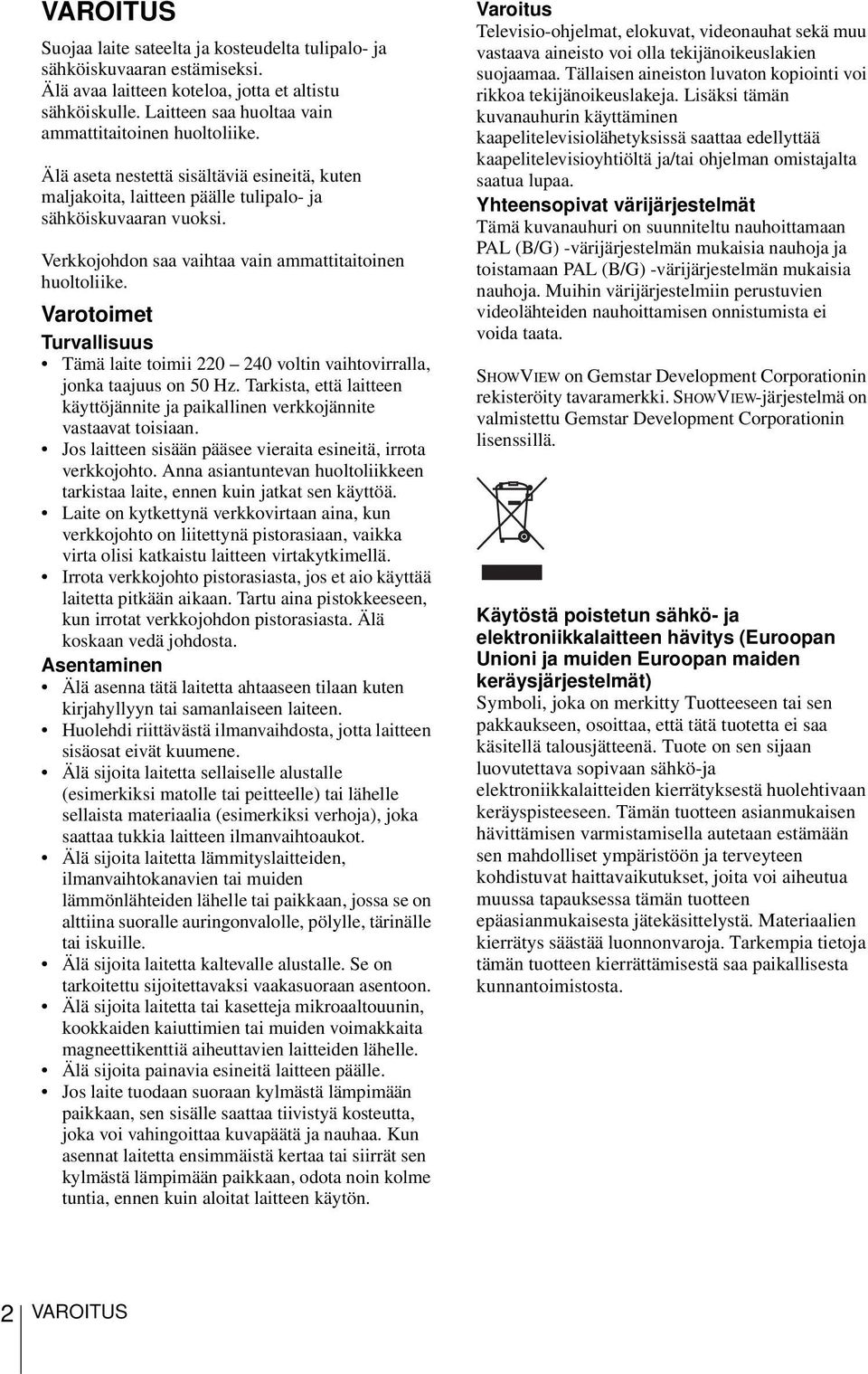 VAROITUS

Suojaa laite sateelta ja kosteudelta tulipalo- ja sähköiskuvaaran estämiseksi. Älä avaa laitteen koteloa, jotta et altistu sähköiskulle. Laitteen saa huoltaa vain ammattitaitoinen huoltoliike.

Älä aseta nestettä sisältäviä esineitä, kuten maljakoita, laitteen päälle tulipalo- ja sähköiskuvaaran vuoksi.

Verkkojohdon saa vaihtaa vain ammattitaitoinen huoltoliike.

Varotoimet

Turvallisuus

• Tämä laite toimii 220 – 240 voltin vaihtovirralla, jonka taajuus on 50 Hz. Tarkista, että laitteen käyttöjännite ja paikallinen verkkojännite vastaavat toisiaan.
• Jos laitteen sisään pääsee vieraita esineitä, irrota verkkojohto. Anna asiantuntevan huoltoliikkeen tarkistaa laite, ennen kuin jatkat sen käyttöä.
• Laite on kytkettynä verkkovirtaan aina, kun verkkojohto on liitettynä pistorasiaan, vaikka virta olisi katkaistu laitteen virtakytkimellä.
• Irrota verkkojohto pistorasiasta, jos et aio käyttää laitetta pitkään aikaan. Tartu aina pistokkeeseen, kun irrotat verkkojohdon pistorasiasta. Älä koskaan vedä johdosta.

Asentaminen

• Älä asenna tätä laitetta ahtaaseen tilaan kuten kirjahyllyyn tai samanlaiseen laiteen.
• Huolehdi riittävästä ilmanvaihdosta, jotta laitteen sisäosat eivät kuumene.
• Älä sijoita laitetta sellaiselle alustalle (esimerkiksi matolle tai peitteelle) tai lähelle sellaista materiaalia (esimerkiksi verhoja), joka saattaa tukkia laitteen ilmanvaihtoaukot.
• Älä sijoita laitetta lämmityslaitteiden, ilmanvaihtokanavien tai muiden lämmönlähteiden lähelle tai paikkaan, jossa se on alttiina suoralle auringonvalolle, pölylle, tärinälle tai iskuille.
• Älä sijoita laitetta kaltevalle alustalle. Se on tarkoitettu sijoitettavaksi vaakasuoraan asentoon.
• Älä sijoita laitetta tai kasetteja mikroaaltouunin, kookkaiden kaiuttimien tai muiden voimakkaita magneettikenttiä aiheuttavien laitteiden lähelle.
• Älä sijoita painavia esineitä laitteen päälle.
• Jos laite tuodaan suoraan kylmästä lämpimään paikkaan, sen sisälle saattaa tiivistyä kosteutta, joka voi vahingoittaa kuvapäätä ja nauhaa. Kun asennat laitetta ensimmäistä kertaa tai siirrät sen kylmästä lämpimään paikkaan, odota noin kolme tuntia, ennen kuin aloitat laitteen käytön.

Varoitus

Televisio-ohjelmat, elokuvat, videonauhat sekä muu vastaava aineisto voi olla tekijänoikeuslakien suojaamaa. Tällaisen aineiston luvaton kopiointi voi rikkoa tekijänoikeuslakeja. Lisäksi tämän kuvanauhurin käyttäminen kaapelitelevisiolähetyksissä saattaa edellyttää kaapelitelevisioyhtiöltä ja/tai ohjelman omistajalta saatua lupaa.

Yhteensopivat värijärjestelmät

Tämä kuvanauhuri on suunniteltu nauhoittamaan PAL (B/G) -värijärjestelmän mukaisia nauhoja ja toistamaan PAL (B/G) -värijärjestelmän mukaisia nauhoja. Muihin värijärjestelmiin perustuvien videolähteiden nauhoittamisen onnistumista ei voida taata.

SHOWVIEW on Gemstar Development Corporationin rekisteröity tavaramerkki. SHOWVIEW-järjestelmä on valmistettu Gemstar Development Corporationin lisenssillä.

Käytöstä poistetun sähkö- ja elektroniikkalaitteen hävitys (Euroopan Unioni ja muiden Euroopan maiden keräysjärjestelmät)

Symboli, joka on merkitty Tuotteeseen tai sen pakkaukseen, osoittaa, että tätä tuotetta ei saa käsitellä talousjätteenä. Tuote on sen sijaan luovutettava sopivaan sähkö-ja elektroniikkalaitteiden kierrätyksestä huolehtivaan keräyspisteeseen. Tämän tuotteen asianmukaisen hävittämisen varmistamisella autetaan estämään sen mahdolliset ympäristöön ja terveyteen kohdistuvat haittavaikutukset, joita voi aiheutua muussa tapauksessa tämän tuotteen epäasianmukaisesta jätekäsittelystä. Materiaalien kierrätys säästää luonnonvaroja. Tarkempia tietoja tämän tuotteen kierrättämisestä saa paikallisesta kunnantoimistosta.

2 VAROITUS